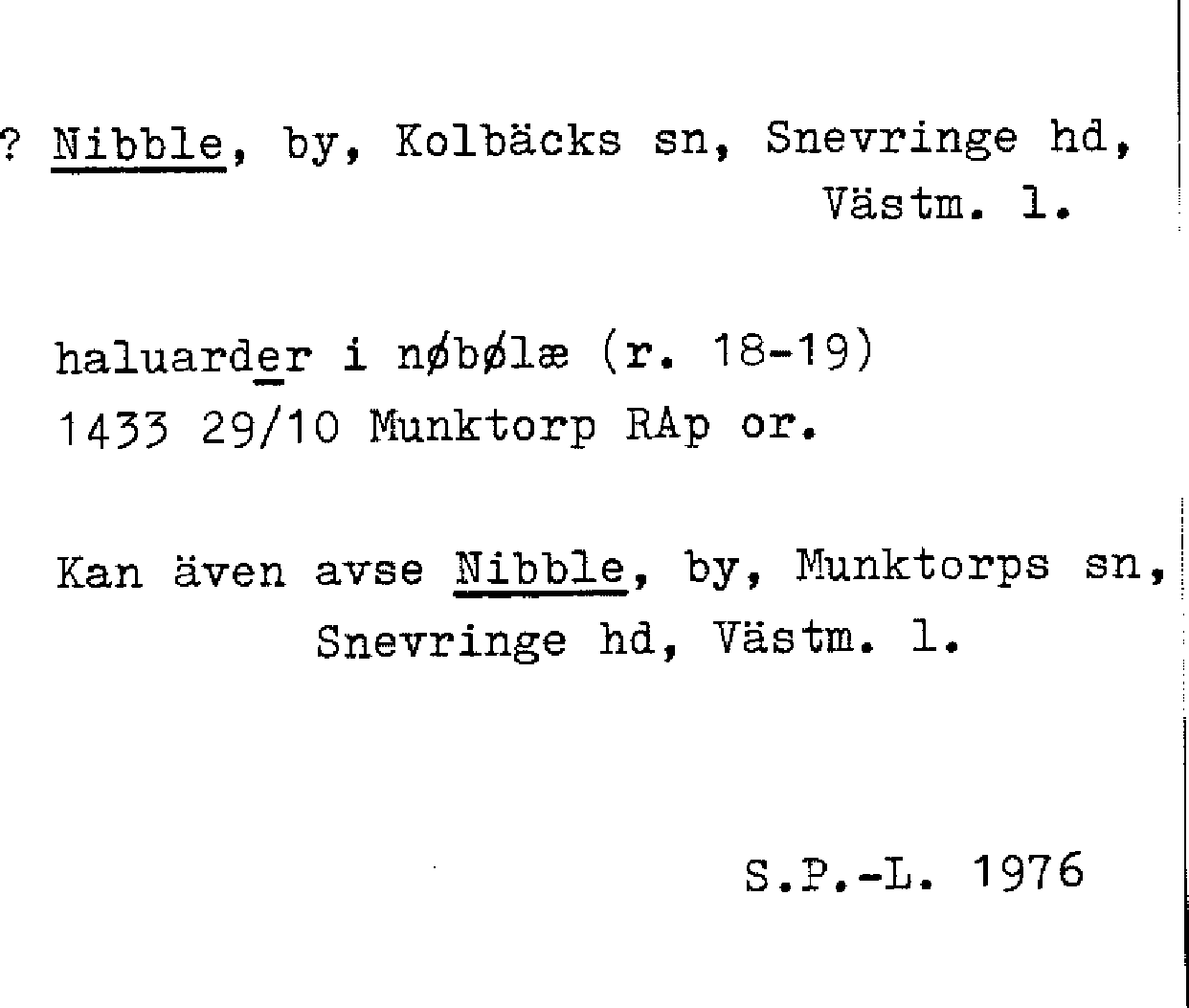 ? Nibble, by, Kolbäcks sn, Snevringe hd, Västm. l.

haluarder i nøbølæ (r. 18-19)
1433 29/10 Munktorp RAp or.

Kan även avse Nibble, by, Munktorps sn, Snevringe hd, Västm. l.

S.P.-L. 1976